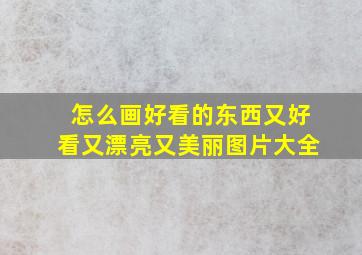 怎么画好看的东西又好看又漂亮又美丽图片大全